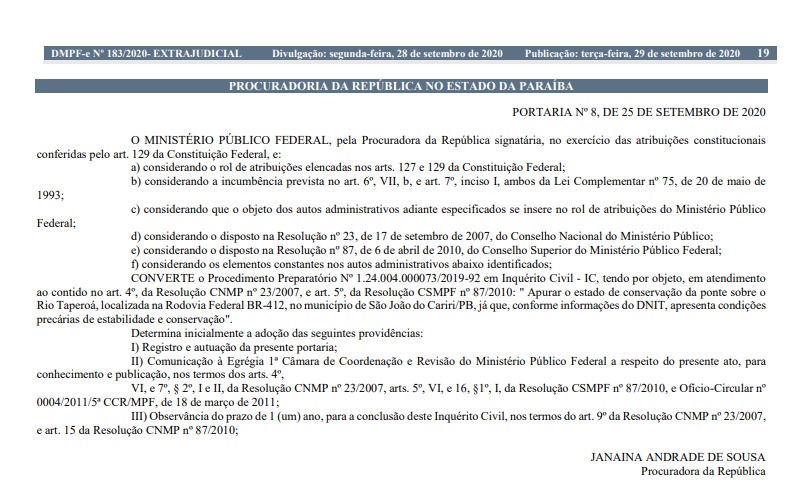 DMPF-e Nº 183/2020- EXTRAJUDICIAL Divulgação: segunda-feira, 28 de setembro de 2020 Publicação: terça-feira, 29 de setembro de 2020 19

PROCURADORIA DA REPÚBLICA NO ESTADO DA PARAÍBA

PORTARIA Nº 8, DE 25 DE SETEMBRO DE 2020

O MINISTÉRIO PÚBLICO FEDERAL, pela Procuradora da República signatária, no exercício das atribuições constitucionais conferidas pelo art. 129 da Constituição Federal, e:

a) considerando o rol de atribuições elencadas nos arts. 127 e 129 da Constituição Federal;

b) considerando a incumbência prevista no art. 6º, VII, b, e art. 7º, inciso I, ambos da Lei Complementar nº 75, de 20 de maio de 1993;

c) considerando que o objeto dos autos administrativos adiante especificados se insere no rol de atribuições do Ministério Público Federal;

d) considerando o disposto na Resolução nº 23, de 17 de setembro de 2007, do Conselho Nacional do Ministério Público;

e) considerando o disposto na Resolução nº 87, de 6 de abril de 2010, do Conselho Superior do Ministério Público Federal;

f) considerando os elementos constantes nos autos administrativos abaixo identificados;

CONVERTE o Procedimento Preparatório Nº 1.24.004.000073/2019-92 em Inquérito Civil - IC, tendo por objeto, em atendimento ao contido no art. 4º, da Resolução CNMP nº 23/2007, e art. 5º, da Resolução CSMPF nº 87/2010: " Apurar o estado de conservação da ponte sobre o Rio Taperoá, localizada na Rodovia Federal BR-412, no município de São João do Cariri/PB, já que, conforme informações do DNIT, apresenta condições precárias de estabilidade e conservação".

Determina inicialmente a adoção das seguintes providências:

I) Registro e autuação da presente portaria;

II) Comunicação à Egrégia 1ª Câmara de Coordenação e Revisão do Ministério Público Federal a respeito do presente ato, para conhecimento e publicação, nos termos dos arts. 4º,

VI, e 7º, § 2º, I e II, da Resolução CNMP nº 23/2007, arts. 5º, VI, e 16, §1º, I, da Resolução CSMPF nº 87/2010, e Ofício-Circular nº 0004/2011/5ª CCR/MPF, de 18 de março de 2011;

III) Observância do prazo de 1 (um) ano, para a conclusão deste Inquérito Civil, nos termos do art. 9º da Resolução CNMP nº 23/2007, e art. 15 da Resolução CNMP nº 87/2010;

JANAINA ANDRADE DE SOUSA
Procuradora da República